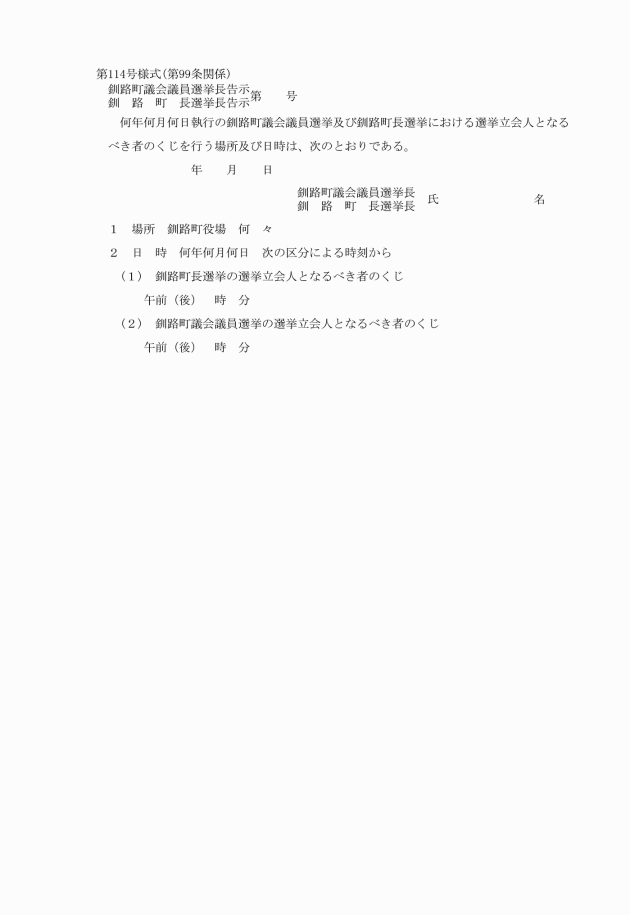 第114号様式(第99条関係)

釧路町議会議員選挙長告示
釧　路　町　長選挙長告示　第　　号

何年何月何日執行の釧路町議会議員選挙及び釧路町長選挙における選挙立会人となるべき者のくじを行う場所及び日時は、次のとおりである。

年　　月　　日

釧路町議会議員選挙長
釧　路　町　長選挙長　氏　　　　　名

1　場所　釧路町役場　何　々

2　日　時　何年何月何日　次の区分による時刻から

（1）　釧路町長選挙の選挙立会人となるべき者のくじ

午前（後）　時　分

（2）　釧路町議会議員選挙の選挙立会人となるべき者のくじ

午前（後）　時　分